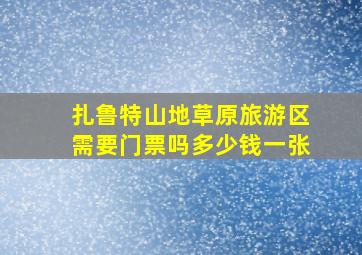 扎鲁特山地草原旅游区需要门票吗多少钱一张